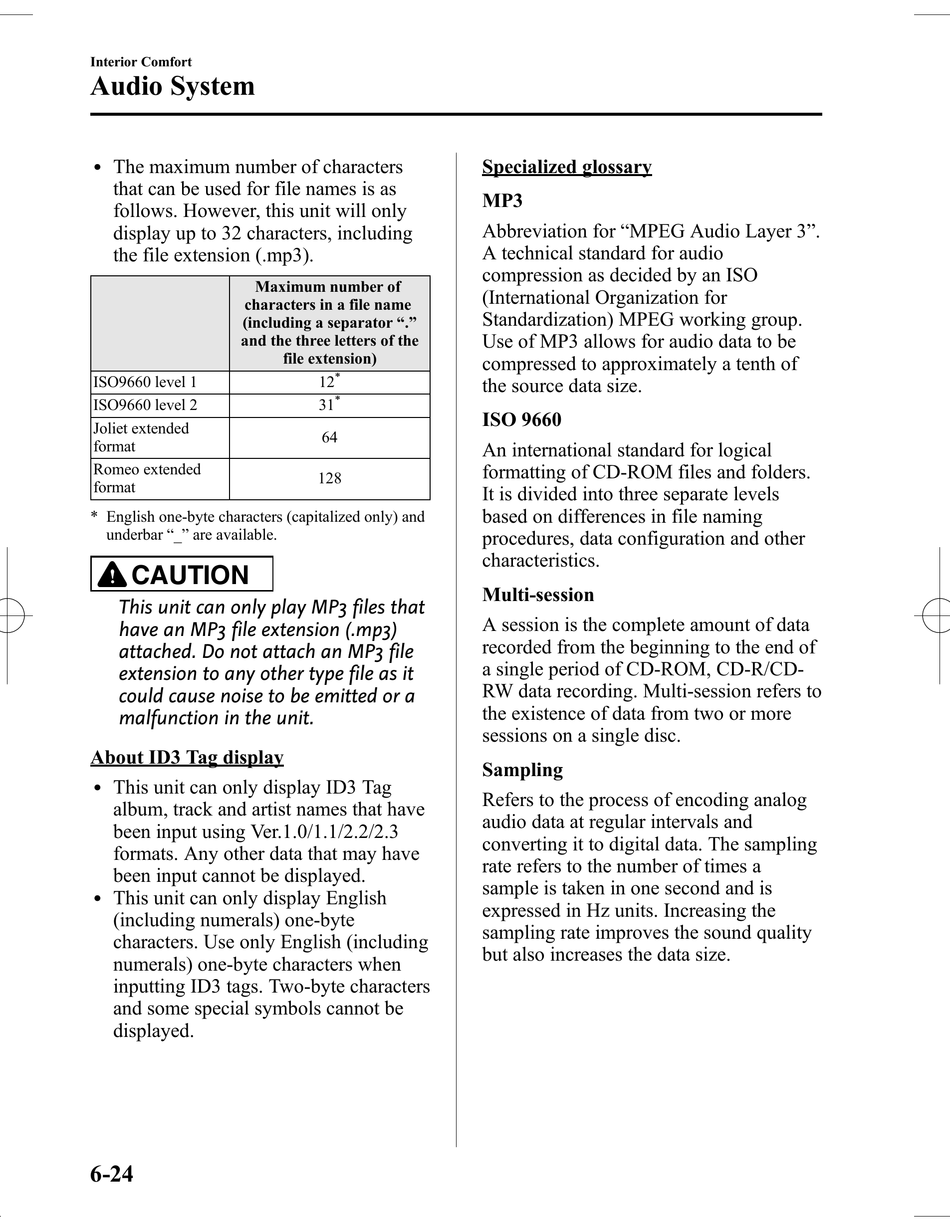 Interior Comfort
Audio System

• The maximum number of characters that can be used for file names is as follows. However, this unit will only display up to 32 characters, including the file extension (.mp3).

| | Maximum number of characters in a file name (including a separator “.” and the three letters of the file extension) |
|---|---|
| ISO9660 level 1 | 12* |
| ISO9660 level 2 | 31* |
| Joliet extended format | 64 |
| Romeo extended format | 128 |

* English one-byte characters (capitalized only) and underbar “_” are available.

CAUTION

This unit can only play MP3 files that have an MP3 file extension (.mp3) attached. Do not attach an MP3 file extension to any other type file as it could cause noise to be emitted or a malfunction in the unit.

About ID3 Tag display

• This unit can only display ID3 Tag album, track and artist names that have been input using Ver.1.0/1.1/2.2/2.3 formats. Any other data that may have been input cannot be displayed.
• This unit can only display English (including numerals) one-byte characters. Use only English (including numerals) one-byte characters when inputting ID3 tags. Two-byte characters and some special symbols cannot be displayed.

Specialized glossary

MP3

Abbreviation for “MPEG Audio Layer 3”. A technical standard for audio compression as decided by an ISO (International Organization for Standardization) MPEG working group. Use of MP3 allows for audio data to be compressed to approximately a tenth of the source data size.

ISO 9660

An international standard for logical formatting of CD-ROM files and folders. It is divided into three separate levels based on differences in file naming procedures, data configuration and other characteristics.

Multi-session

A session is the complete amount of data recorded from the beginning to the end of a single period of CD-ROM, CD-R/CD-RW data recording. Multi-session refers to the existence of data from two or more sessions on a single disc.

Sampling

Refers to the process of encoding analog audio data at regular intervals and converting it to digital data. The sampling rate refers to the number of times a sample is taken in one second and is expressed in Hz units. Increasing the sampling rate improves the sound quality but also increases the data size.

6-24